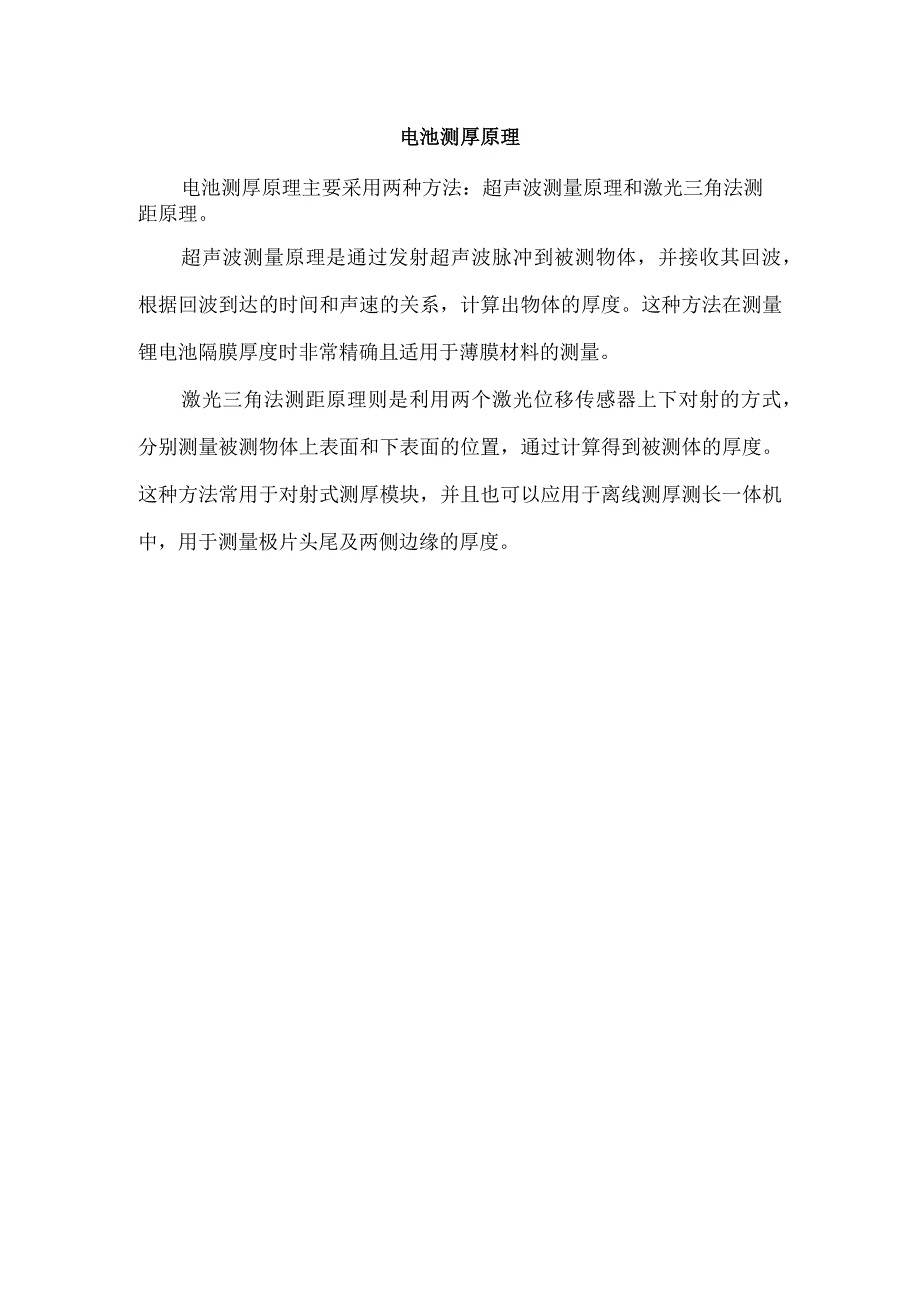 电池测厚原理

电池测厚原理主要采用两种方法：超声波测量原理和激光三角法测距原理。

超声波测量原理是通过发射超声波脉冲到被测物体，并接收其回波，根据回波到达的时间和声速的关系，计算出物体的厚度。这种方法在测量锂电池隔膜厚度时非常精确且适用于薄膜材料的测量。

激光三角法测距原理则是利用两个激光位移传感器上下对射的方式，分别测量被测物体上表面和下表面的位置，通过计算得到被测体的厚度。这种方法常用于对射式测厚模块，并且也可以应用于离线测厚测长一体机中，用于测量极片头尾及两侧边缘的厚度。